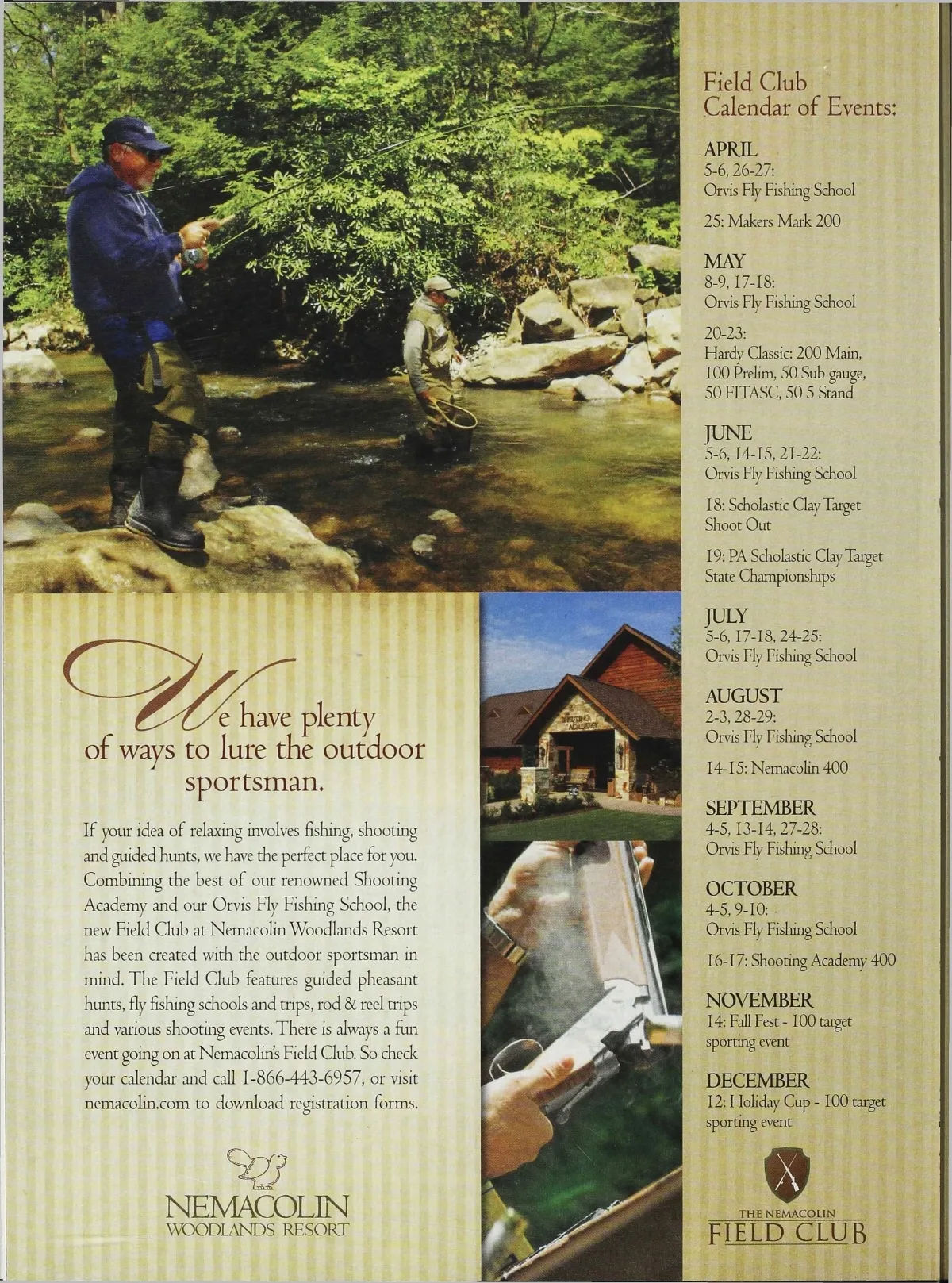 We have plenty of ways to lure the outdoor sportsman.

If your idea of relaxing involves fishing, shooting and guided hunts, we have the perfect place for you. Combining the best of our renowned Shooting Academy and our Orvis Fly Fishing School, the new Field Club at Nemacolin Woodlands Resort has been created with the outdoor sportsman in mind. The Field Club features guided pheasant hunts, fly fishing schools and trips, rod & reel trips and various shooting events. There is always a fun event going on at Nemacolin's Field Club. So check your calendar and call 1-866-443-6957, or visit nemacolin.com to download registration forms.

NEMACOLIN
WOODLANDS RESORT

Field Club
Calendar of Events:

APRIL
5-6, 26-27:
Orvis Fly Fishing School

25: Makers Mark 200

MAY
8-9, 17-18:
Orvis Fly Fishing School

20-23:
Hardy Classic: 200 Main, 100 Prelim, 50 Sub gauge, 50 FITASC, 50 5 Stand

JUNE
5-6, 14-15, 21-22:
Orvis Fly Fishing School

18: Scholastic Clay Target Shoot Out

19: PA Scholastic Clay Target State Championships

JULY
5-6, 17-18, 24-25:
Orvis Fly Fishing School

AUGUST
2-3, 28-29:
Orvis Fly Fishing School

14-15: Nemacolin 400

SEPTEMBER
4-5, 13-14, 27-28:
Orvis Fly Fishing School

OCTOBER
4-5, 9-10:
Orvis Fly Fishing School

16-17: Shooting Academy 400

NOVEMBER
14: Fall Fest - 100 target sporting event

DECEMBER
12: Holiday Cup - 100 target sporting event

THE NEMACOLIN
FIELD CLUB